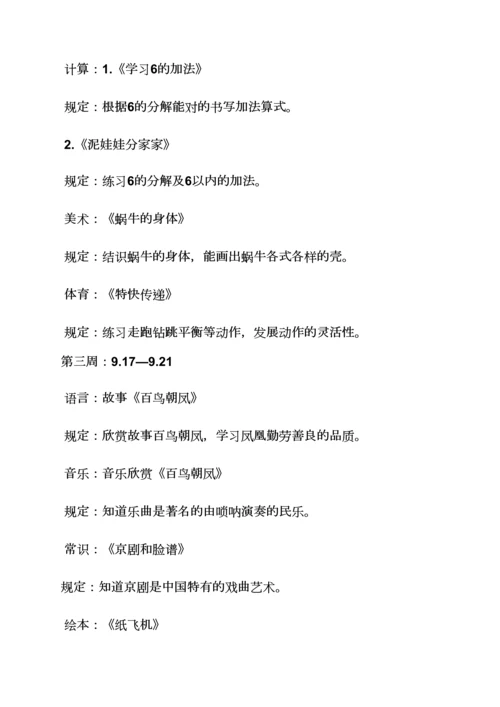 计算：1.《学习6的加法》

规定：根据6的分解能对的书写加法算式。

2.《泥娃娃分家家》

规定：练习6的分解及6以内的加法。

美术：《蜗牛的身体》

规定：结识蜗牛的身体，能画出蜗牛各式各样的壳。

体育：《特快传递》

规定：练习走跑钻跳平衡等动作，发展动作的灵活性。

第三周：9.17—9.21

语言：故事《百鸟朝凤》

规定：欣赏故事百鸟朝凤，学习凤凰勤劳善良的品质。

音乐：音乐欣赏《百鸟朝凤》

规定：知道乐曲是著名的由唢呐演奏的民乐。

常识：《京剧和脸谱》

规定：知道京剧是中国特有的戏曲艺术。

绘本：《纸飞机》